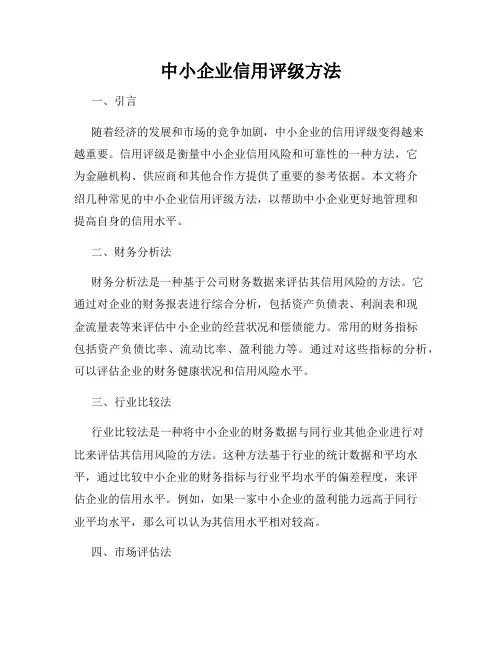 中小企业信用评级方法

一、引言

随着经济的发展和市场的竞争加剧，中小企业的信用评级变得越来越重要。信用评级是衡量中小企业信用风险和可靠性的一种方法，它为金融机构、供应商和其他合作方提供了重要的参考依据。本文将介绍几种常见的中小企业信用评级方法，以帮助中小企业更好地管理和提高自身的信用水平。

二、财务分析法

财务分析法是一种基于公司财务数据来评估其信用风险的方法。它通过对企业的财务报表进行综合分析，包括资产负债表、利润表和现金流量表等来评估中小企业的经营状况和偿债能力。常用的财务指标包括资产负债比率、流动比率、盈利能力等。通过对这些指标的分析，可以评估企业的财务健康状况和信用风险水平。

三、行业比较法

行业比较法是一种将中小企业的财务数据与同行业其他企业进行对比来评估其信用风险的方法。这种方法基于行业的统计数据和平均水平，通过比较中小企业的财务指标与行业平均水平的偏差程度，来评估企业的信用水平。例如，如果一家中小企业的盈利能力远高于同行业平均水平，那么可以认为其信用水平相对较高。

四、市场评估法